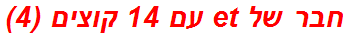 חבר של et עם 14 קוצים (4)